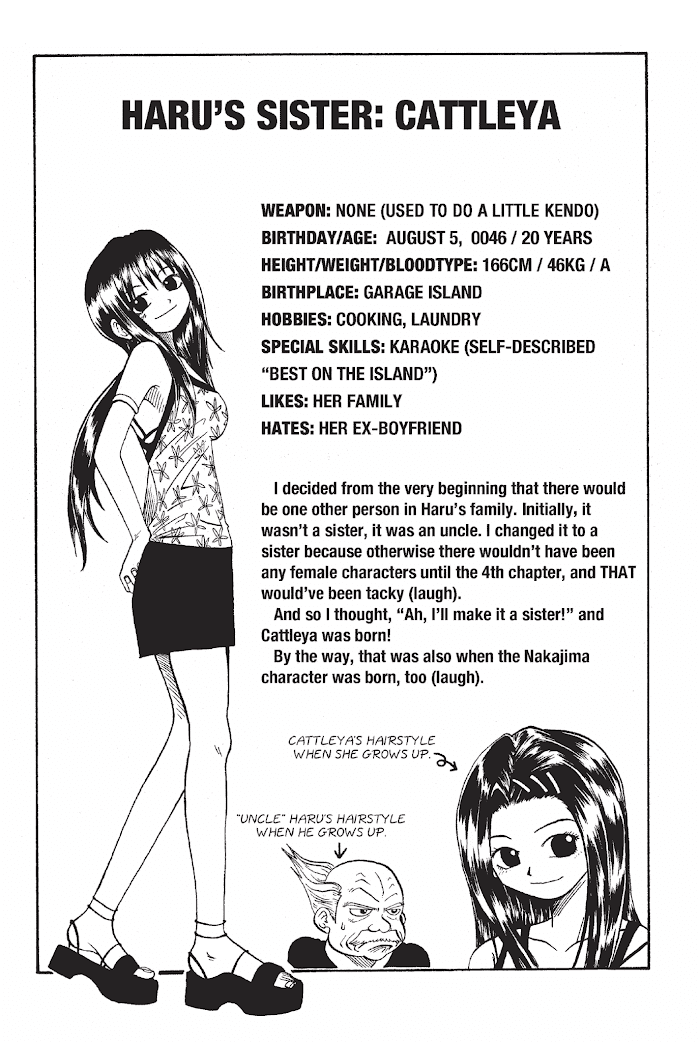 HARU'S SISTER: CATTLEYA

WEAPON: NONE (USED TO DO A LITTLE KENDO)
BIRTHDAY/AGE: AUGUST 5, 0046 / 20 YEARS
HEIGHT/WEIGHT/BLOODTYPE: 166CM / 46KG / A
BIRTHPLACE: GARAGE ISLAND
HOBBIES: COOKING, LAUNDRY
SPECIAL SKILLS: KARAOKE (SELF-DESCRIBED "BEST ON THE ISLAND")
LIKES: HER FAMILY
HATES: HER EX-BOYFRIEND

I decided from the very beginning that there would be one other person in Haru's family. Initially, it wasn't a sister, it was an uncle. I changed it to a sister because otherwise there wouldn't have been any female characters until the 4th chapter, and THAT would've been tacky (laugh).
And so I thought, "Ah, I'll make it a sister!" and Cattleya was born!
By the way, that was also when the Nakajima character was born, too (laugh).

CATTLEYA'S HAIRSTYLE WHEN SHE GROWS UP.

"UNCLE" HARU'S HAIRSTYLE WHEN HE GROWS UP.